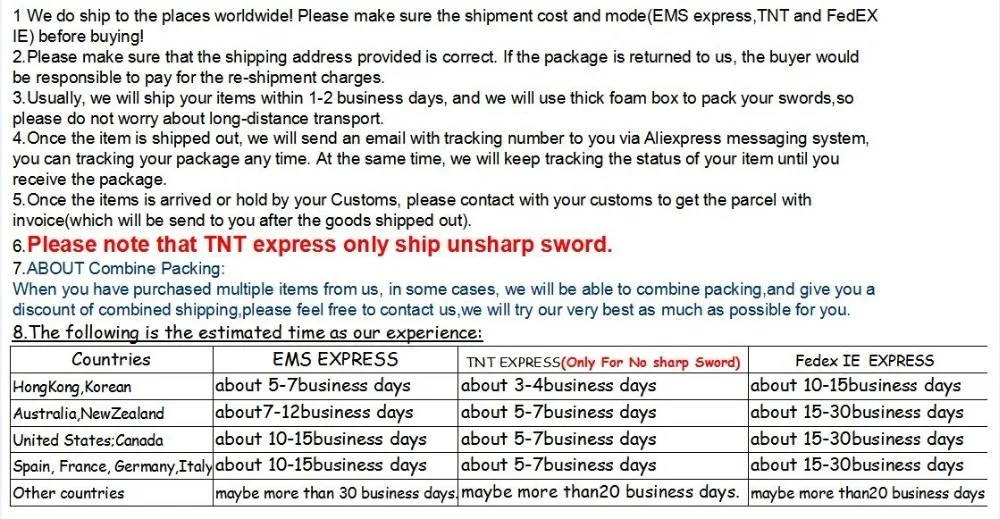 1 We do ship to the places worldwide! Please make sure the shipment cost and mode(EMS express,TNT and FedEX IE) before buying!

2.Please make sure that the shipping address provided is correct. If the package is returned to us, the buyer would be responsible to pay for the re-shipment charges.

3.Usually, we will ship your items within 1-2 business days, and we will use thick foam box to pack your swords,so please do not worry about long-distance transport.

4.Once the item is shipped out, we will send an email with tracking number to you via Aliexpress messaging system, you can tracking your package any time. At the same time, we will keep tracking the status of your item until you receive the package.

5.Once the items is arrived or hold by your Customs, please contact with your customs to get the parcel with invoice(which will be send to you after the goods shipped out).

6.Please note that TNT express only ship unsharp sword.

7.ABOUT Combine Packing:

When you have purchased multiple items from us, in some cases, we will be able to combine packing,and give you a discount of combined shipping,please feel free to contact us,we will try our very best as much as possible for you.

8.The following is the estimated time as our experience:

| Countries | EMS EXPRESS | TNT EXPRESS(Only For No sharp Sword) | Fedex IE EXPRESS |
|---|---|---|---|
| HongKong,Korean | about 5-7business days | about 3-4business days | about 10-15business days |
| Australia,NewZealand | about7-12business days | about 5-7business days | about 15-30business days |
| United States;Canada | about 10-15business days | about 5-7business days | about 15-30business days |
| Spain, France, Germany,Italy | about 10-15business days | about 5-7business days | about 15-30business days |
| Other countries | maybe more than 30 business days. | maybe more than20 business days. | maybe more than20 business days |